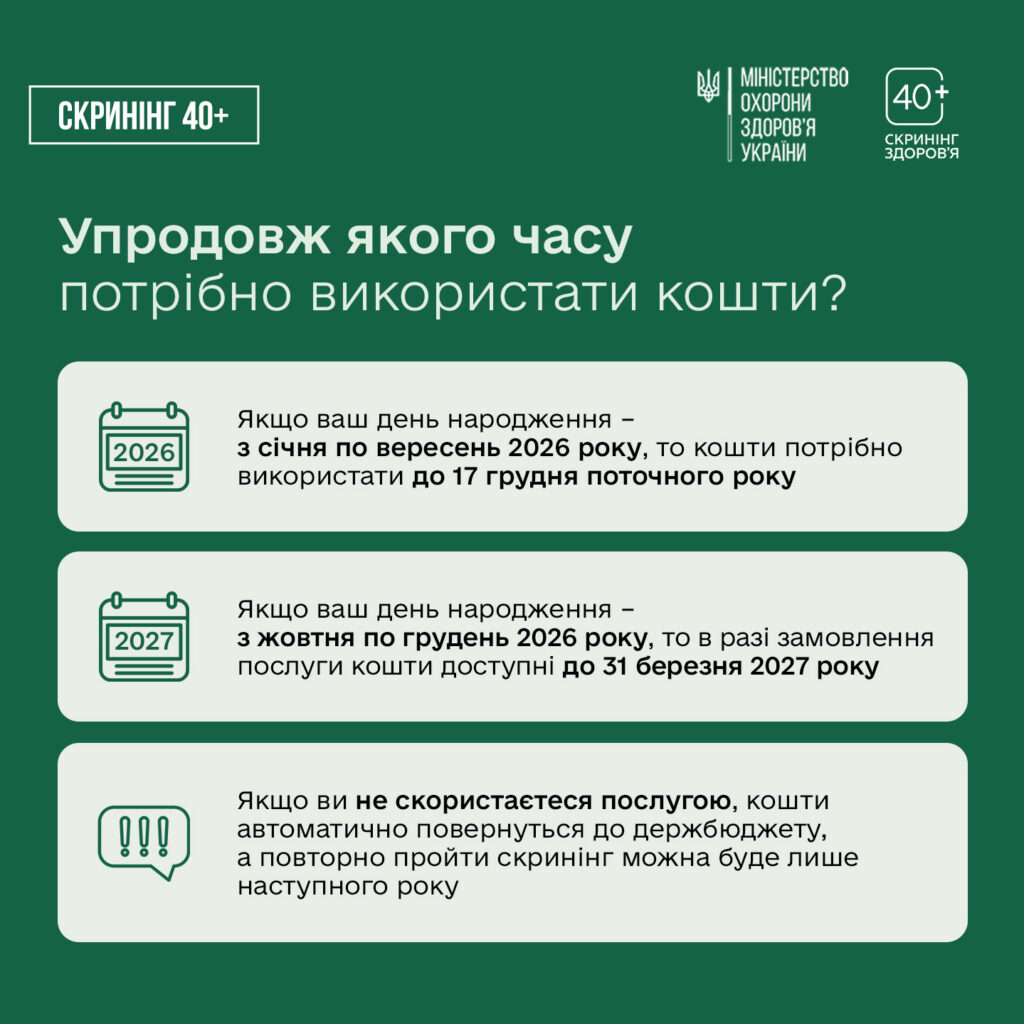 СКРИНІНГ 40+

МІНІСТЕРСТВО
ОХОРОНИ
ЗДОРОВ'Я
УКРАЇНИ

40+
СКРИНІНГ
ЗДОРОВ'Я

Упродовж якого часу
потрібно використати кошти?

2026

Якщо ваш день народження – з січня по вересень 2026 року, то кошти потрібно використати до 17 грудня поточного року

2027

Якщо ваш день народження – з жовтня по грудень 2026 року, то в разі замовлення послуги кошти доступні до 31 березня 2027 року

!!!

Якщо ви не скористаєтеся послугою, кошти автоматично повернуться до держбюджету, а повторно пройти скринінг можна буде лише наступного року